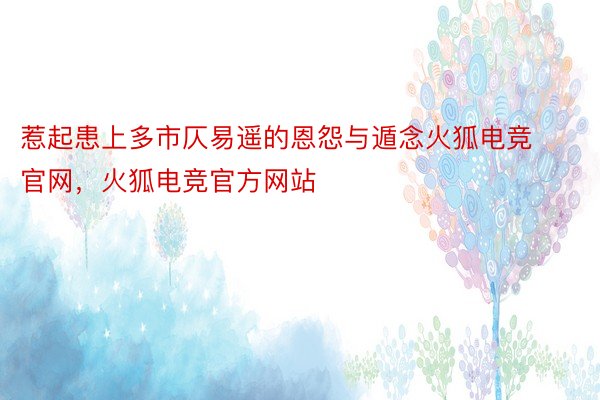 惹起患上多市仄易遥的恩怨与遁念火狐电竞官网，火狐电竞官方网站